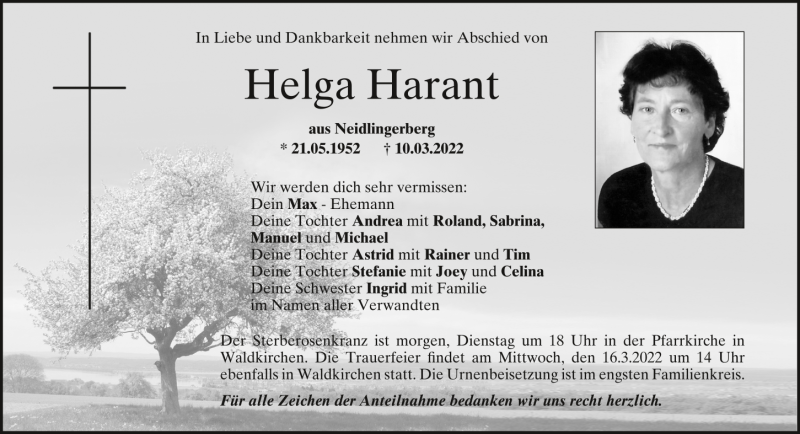 In Liebe und Dankbarkeit nehmen wir Abschied von

Helga Harant

aus Neidlingerberg
* 21.05.1952 † 10.03.2022

Wir werden dich sehr vermissen:
Dein Max - Ehemann
Deine Tochter Andrea mit Roland, Sabrina, Manuel und Michael
Deine Tochter Astrid mit Rainer und Tim
Deine Tochter Stefanie mit Joey und Celina
Deine Schwester Ingrid mit Familie
im Namen aller Verwandten

Der Sterberosenkranz ist morgen, Dienstag um 18 Uhr in der Pfarrkirche in Waldkirchen. Die Trauerfeier findet am Mittwoch, den 16.3.2022 um 14 Uhr ebenfalls in Waldkirchen statt. Die Urnenbeisetzung ist im engsten Familienkreis.

Für alle Zeichen der Anteilnahme bedanken wir uns recht herzlich.